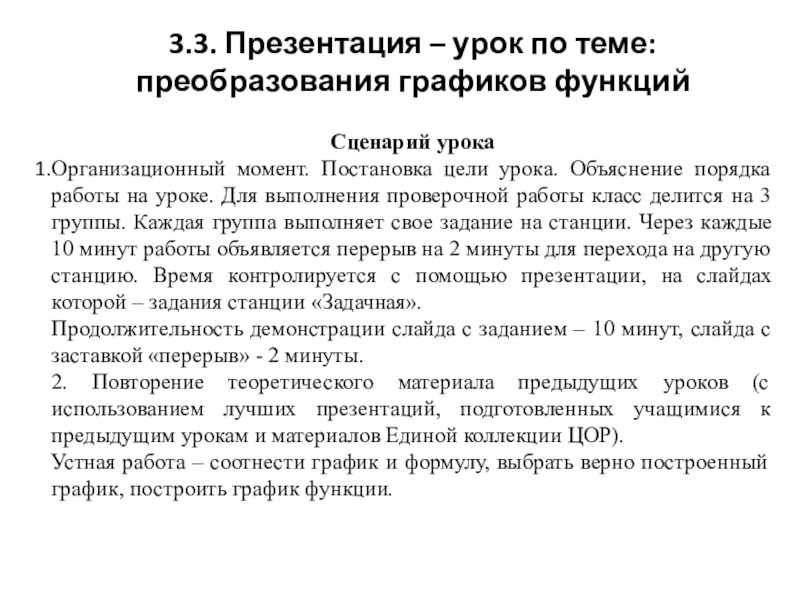 3.3. Презентация – урок по теме: преобразования графиков функций

Сценарий урока

1.Организационный момент. Постановка цели урока. Объяснение порядка работы на уроке. Для выполнения проверочной работы класс делится на 3 группы. Каждая группа выполняет свое задание на станции. Через каждые 10 минут работы объявляется перерыв на 2 минуты для перехода на другую станцию. Время контролируется с помощью презентации, на слайдах которой – задания станции «Задачная».

Продолжительность демонстрации слайда с заданием – 10 минут, слайда с заставкой «перерыв» - 2 минуты.

2. Повторение теоретического материала предыдущих уроков (с использованием лучших презентаций, подготовленных учащимися к предыдущим урокам и материалов Единой коллекции ЦОР).

Устная работа – соотнести график и формулу, выбрать верно построенный график, построить график функции.